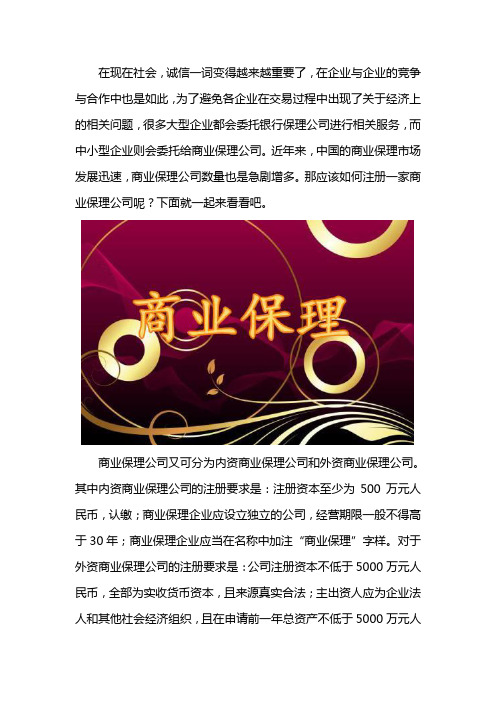 在现在社会，诚信一词变得越来越重要了，在企业与企业的竞争与合作中也是如此，为了避免各企业在交易过程中出现了关于经济上的相关问题，很多大型企业都会委托银行保理公司进行相关服务，而中小型企业则会委托给商业保理公司。近年来，中国的商业保理市场发展迅速，商业保理公司数量也是急剧增多。那应该如何注册一家商业保理公司呢？下面就一起来看看吧。

商业保理

商业保理公司又可分为内资商业保理公司和外资商业保理公司。其中内资商业保理公司的注册要求是：注册资本至少为 500 万元人民币，认缴；商业保理企业应设立独立的公司，经营期限一般不得高于 30 年；商业保理企业应当在名称中加注“商业保理”字样。对于外资商业保理公司的注册要求是：公司注册资本不低于 5000 万元人民币，全部为实收货币资本，且来源真实合法；主出资人应为企业法人和其他社会经济组织，且在申请前一年总资产不低于 5000 万元人